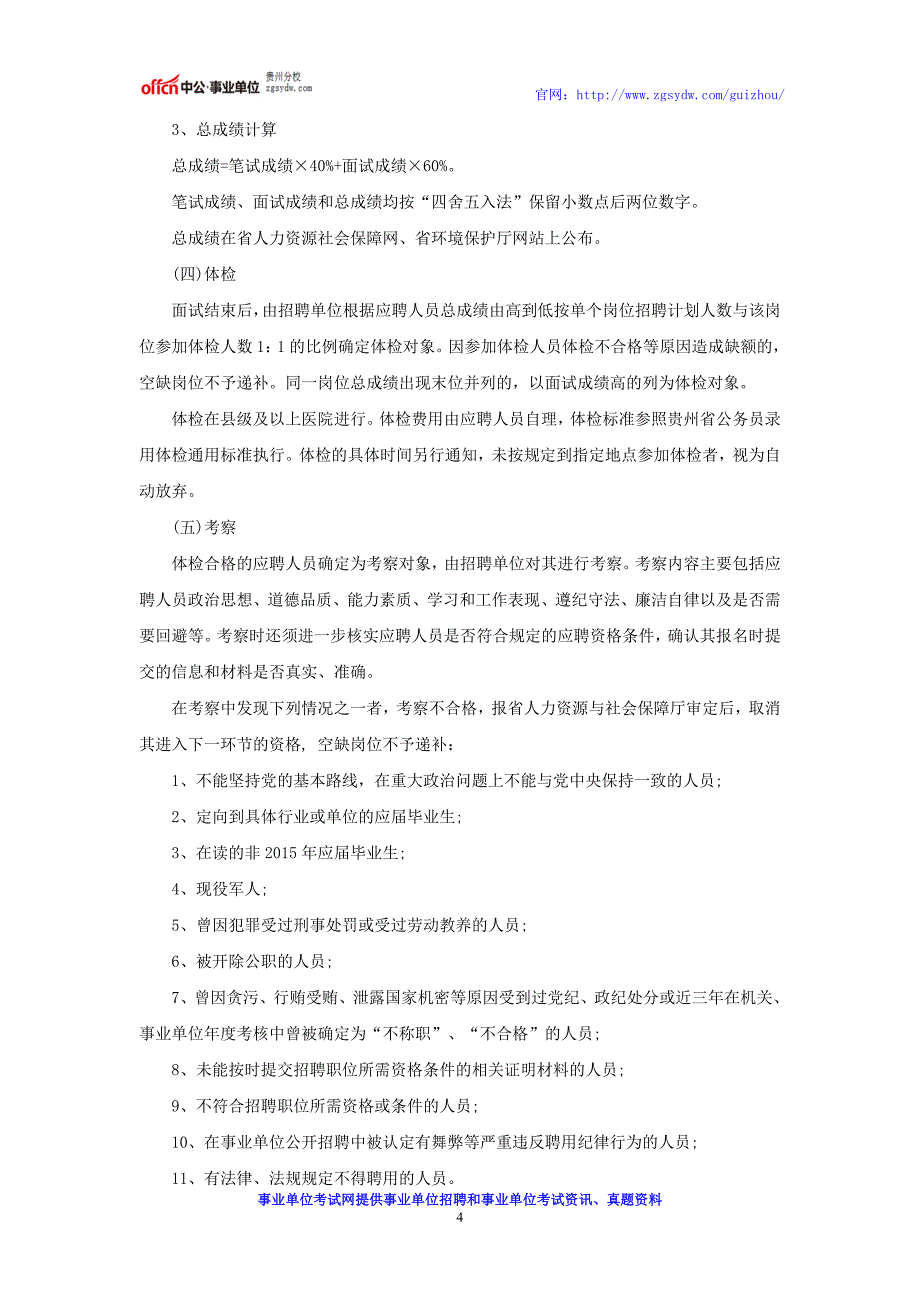 offcn 中公·事业单位 贵州分校 zgsydw.com

官网：http://www.zgsydw.com/guizhou/

3、总成绩计算

总成绩=笔试成绩×40%+面试成绩×60%。

笔试成绩、面试成绩和总成绩均按“四舍五入法”保留小数点后两位数字。

总成绩在省人力资源社会保障网、省环境保护厅网站上公布。

(四)体检

面试结束后，由招聘单位根据应聘人员总成绩由高到低按单个岗位招聘计划人数与该岗位参加体检人数 1：1 的比例确定体检对象。因参加体检人员体检不合格等原因造成缺额的，空缺岗位不予递补。同一岗位总成绩出现末位并列的，以面试成绩高的列为体检对象。

体检在县级及以上医院进行。体检费用由应聘人员自理，体检标准参照贵州省公务员录用体检通用标准执行。体检的具体时间另行通知，未按规定到指定地点参加体检者，视为自动放弃。

(五)考察

体检合格的应聘人员确定为考察对象，由招聘单位对其进行考察。考察内容主要包括应聘人员政治思想、道德品质、能力素质、学习和工作表现、遵纪守法、廉洁自律以及是否需要回避等。考察时还须进一步核实应聘人员是否符合规定的应聘资格条件，确认其报名时提交的信息和材料是否真实、准确。

在考察中发现下列情况之一者，考察不合格，报省人力资源与社会保障厅审定后，取消其进入下一环节的资格，空缺岗位不予递补：

1、不能坚持党的基本路线，在重大政治问题上不能与党中央保持一致的人员；

2、定向到具体行业或单位的应届毕业生；

3、在读的非 2015 年应届毕业生；

4、现役军人；

5、曾因犯罪受过刑事处罚或受过劳动教养的人员；

6、被开除公职的人员；

7、曾因贪污、行贿受贿、泄露国家机密等原因受到过党纪、政纪处分或近三年在机关、事业单位年度考核中曾被确定为“不称职”、“不合格”的人员；

8、未能按时提交招聘职位所需资格条件的相关证明材料的人员；

9、不符合招聘职位所需资格或条件的人员；

10、在事业单位公开招聘中被认定有舞弊等严重违反聘用纪律行为的人员；

11、有法律、法规规定不得聘用的人员。

事业单位考试网提供事业单位招聘和事业单位考试资讯、真题资料

4